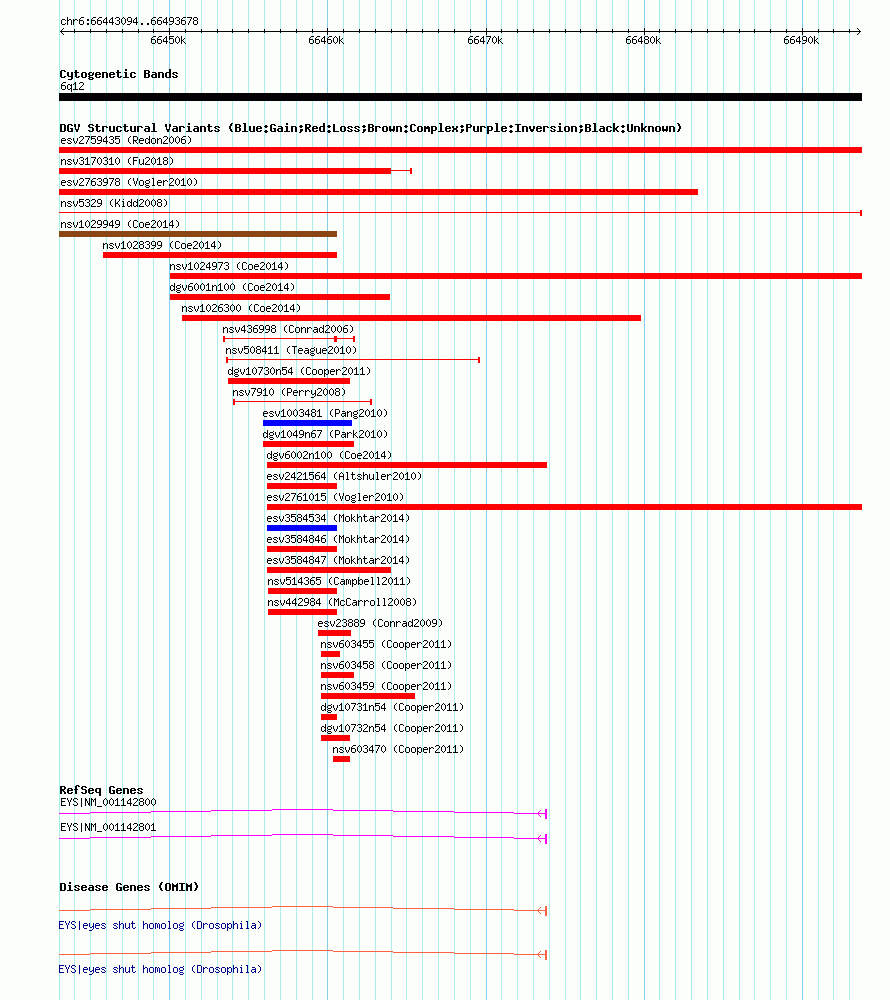 chr6:66443094..66493678

66450k 66460k 66470k 66480k 66490k

Cytogenetic Bands
6q12

DGV Structural Variants (Blue:Gain;Red:Loss;Brown:Complex;Purple:Inversion;Black:Unknown)
esv2759435 (Redon2006)
nsv3170310 (Fu2018)
esv2763978 (Vogler2010)
nsv5329 (Kidd2008)
nsv1029949 (Coe2014)
nsv1028399 (Coe2014)
nsv1024973 (Coe2014)
dgv6001n100 (Coe2014)
nsv1026300 (Coe2014)
nsv436998 (Conrad2006)
nsv508411 (Teague2010)
dgv10730n54 (Cooper2011)
nsv7910 (Perry2008)
esv1003481 (Pang2010)
dgv1049n67 (Park2010)
dgv6002n100 (Coe2014)
esv2421564 (Altshuler2010)
esv2761015 (Vogler2010)
esv3584534 (Mokhtar2014)
esv3584846 (Mokhtar2014)
esv3584847 (Mokhtar2014)
nsv514365 (Campbell2011)
nsv442984 (McCarroll2008)
esv23889 (Conrad2009)
nsv603455 (Cooper2011)
nsv603458 (Cooper2011)
nsv603459 (Cooper2011)
dgv10731n54 (Cooper2011)
dgv10732n54 (Cooper2011)
nsv603470 (Cooper2011)

RefSeq Genes
EYS|NM_001142800
EYS|NM_001142801

Disease Genes (OMIM)
EYS|eyes shut homolog (Drosophila)
EYS|eyes shut homolog (Drosophila)